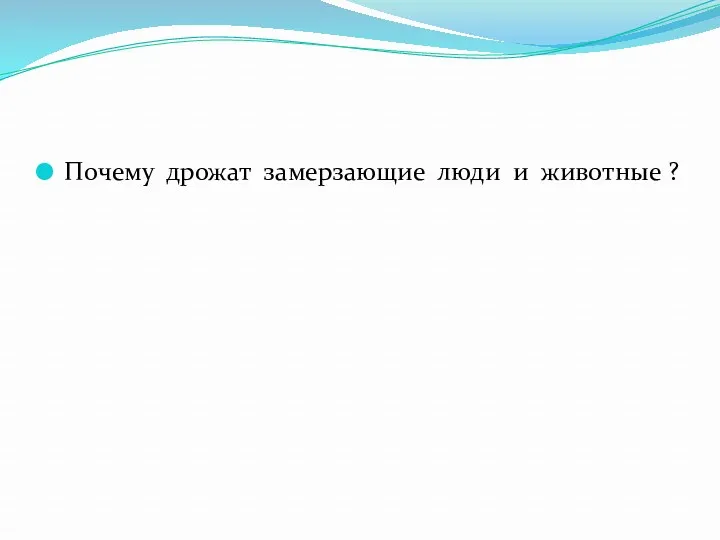 Почему дрожат замерзающие люди и животные ?